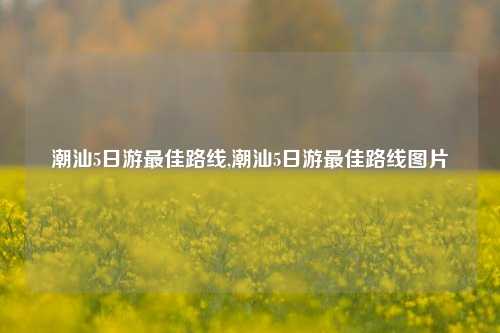 潮汕5日游最佳路线,潮汕5日游最佳路线图片